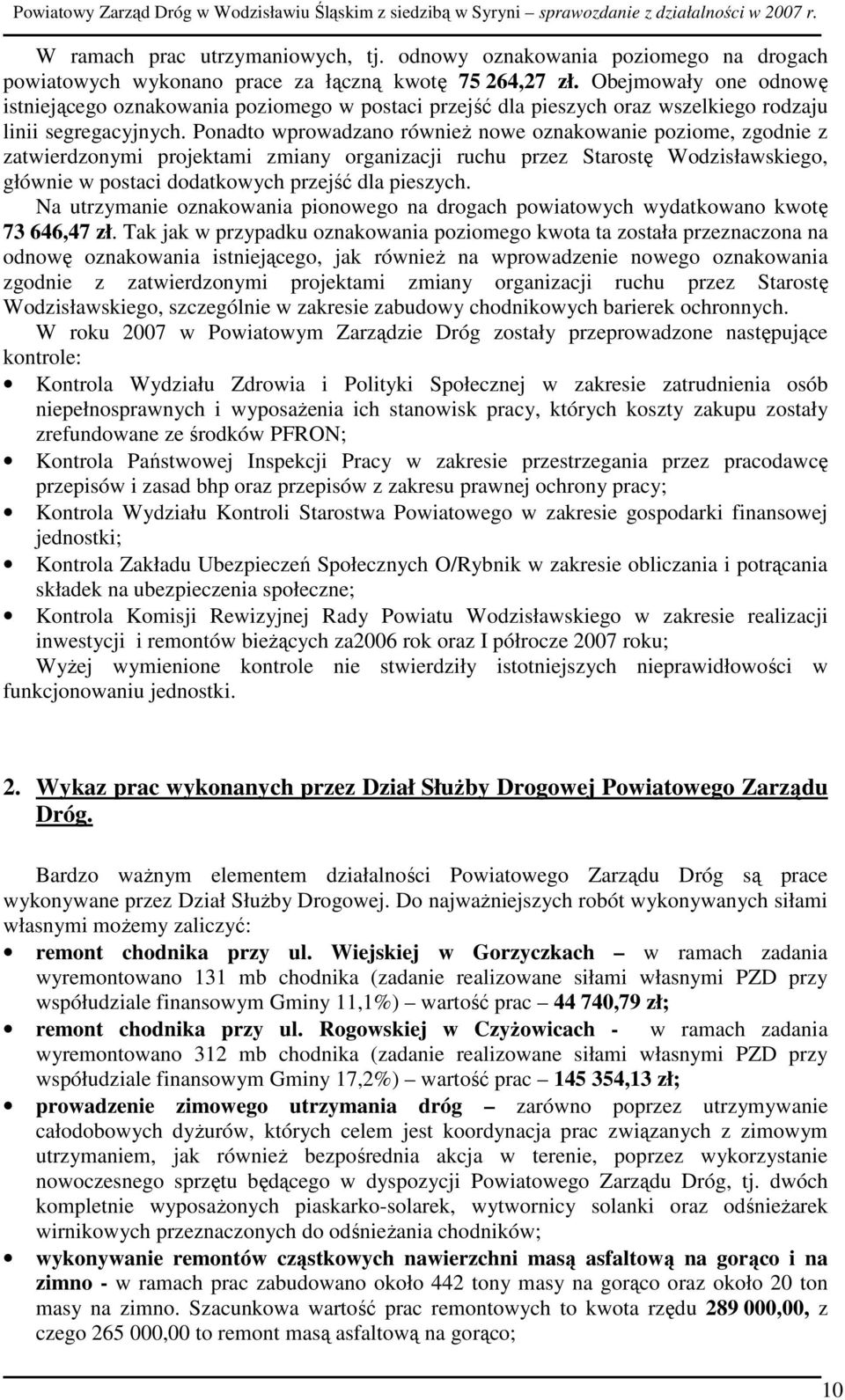 Powiatowy Zarząd Dróg w Wodzisławiu Śląskim z siedzibą w Syryni – sprawozdanie z działalności w 2007 r.

W ramach prac utrzymaniowych, tj. odnowy oznakowania poziomego na drogach powiatowych wykonano prace za łączną kwotę 75 264,27 zł. Obejmowały one odnowę istniejącego oznakowania poziomego w postaci przejść dla pieszych oraz wszelkiego rodzaju linii segregacyjnych. Ponadto wprowadzano również nowe oznakowanie poziome, zgodnie z zatwierdzonymi projektami zmiany organizacji ruchu przez Starostę Wodzisławskiego, głównie w postaci dodatkowych przejść dla pieszych.

Na utrzymanie oznakowania pionowego na drogach powiatowych wydatkowano kwotę 73 646,47 zł. Tak jak w przypadku oznakowania poziomego kwota ta została przeznaczona na odnowę oznakowania istniejącego, jak również na wprowadzenie nowego oznakowania zgodnie z zatwierdzonymi projektami zmiany organizacji ruchu przez Starostę Wodzisławskiego, szczególnie w zakresie zabudowy chodnikowych barierek ochronnych.

W roku 2007 w Powiatowym Zarządzie Dróg zostały przeprowadzone następujące kontrole:

• Kontrola Wydziału Zdrowia i Polityki Społecznej w zakresie zatrudnienia osób niepełnosprawnych i wyposażenia ich stanowisk pracy, których koszty zakupu zostały zrefundowane ze środków PFRON;
• Kontrola Państwowej Inspekcji Pracy w zakresie przestrzegania przez pracodawcę przepisów i zasad bhp oraz przepisów z zakresu prawnej ochrony pracy;
• Kontrola Wydziału Kontroli Starostwa Powiatowego w zakresie gospodarki finansowej jednostki;
• Kontrola Zakładu Ubezpieczeń Społecznych O/Rybnik w zakresie obliczania i potrącania składek na ubezpieczenia społeczne;
• Kontrola Komisji Rewizyjnej Rady Powiatu Wodzisławskiego w zakresie realizacji inwestycji i remontów bieżących za2006 rok oraz I półrocze 2007 roku;

Wyżej wymienione kontrole nie stwierdziły istotniejszych nieprawidłowości w funkcjonowaniu jednostki.

2. Wykaz prac wykonanych przez Dział Służby Drogowej Powiatowego Zarządu Dróg.

Bardzo ważnym elementem działalności Powiatowego Zarządu Dróg są prace wykonywane przez Dział Służby Drogowej. Do najważniejszych robót wykonywanych siłami własnymi możemy zaliczyć:

• remont chodnika przy ul. Wiejskiej w Gorzyczkach – w ramach zadania wyremontowano 131 mb chodnika (zadanie realizowane siłami własnymi PZD przy współudziale finansowym Gminy 11,1%) – wartość prac – 44 740,79 zł;
• remont chodnika przy ul. Rogowskiej w Czyżowicach - w ramach zadania wyremontowano 312 mb chodnika (zadanie realizowane siłami własnymi PZD przy współudziale finansowym Gminy 17,2%) – wartość prac – 145 354,13 zł;
• prowadzenie zimowego utrzymania dróg – zarówno poprzez utrzymywanie całodobowych dyżurów, których celem jest koordynacja prac związanych z zimowym utrzymaniem, jak również bezpośrednia akcja w terenie, poprzez wykorzystanie nowoczesnego sprzętu będącego w dyspozycji Powiatowego Zarządu Dróg, tj. dwóch kompletnie wyposażonych piaskarko-solarek, wytwornicy solanki oraz odśnieżarek wirnikowych przeznaczonych do odśnieżania chodników;
• wykonywanie remontów cząstkowych nawierzchni masą asfaltową na gorąco i na zimno - w ramach prac zabudowano około 442 tony masy na gorąco oraz około 20 ton masy na zimno. Szacunkowa wartość prac remontowych to kwota rzędu 289 000,00, z czego 265 000,00 to remont masą asfaltową na gorąco;

10